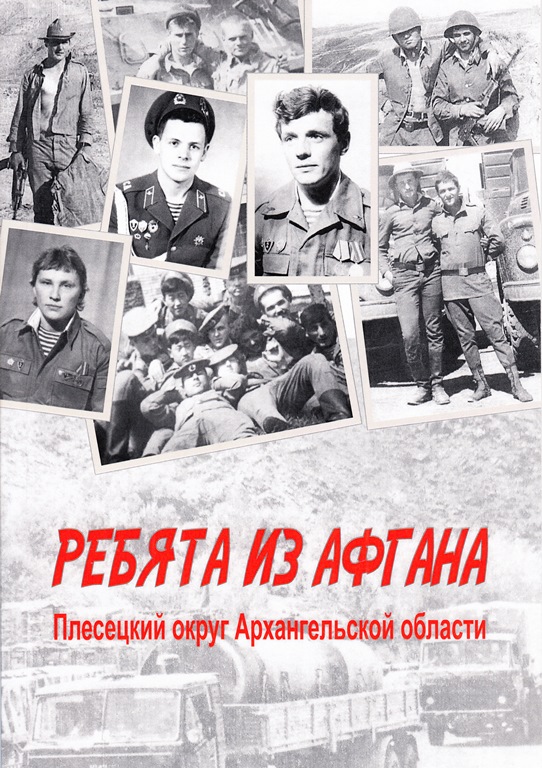 РЕБЯТА ИЗ АФГАНА

Плесецкий округ Архангельской области